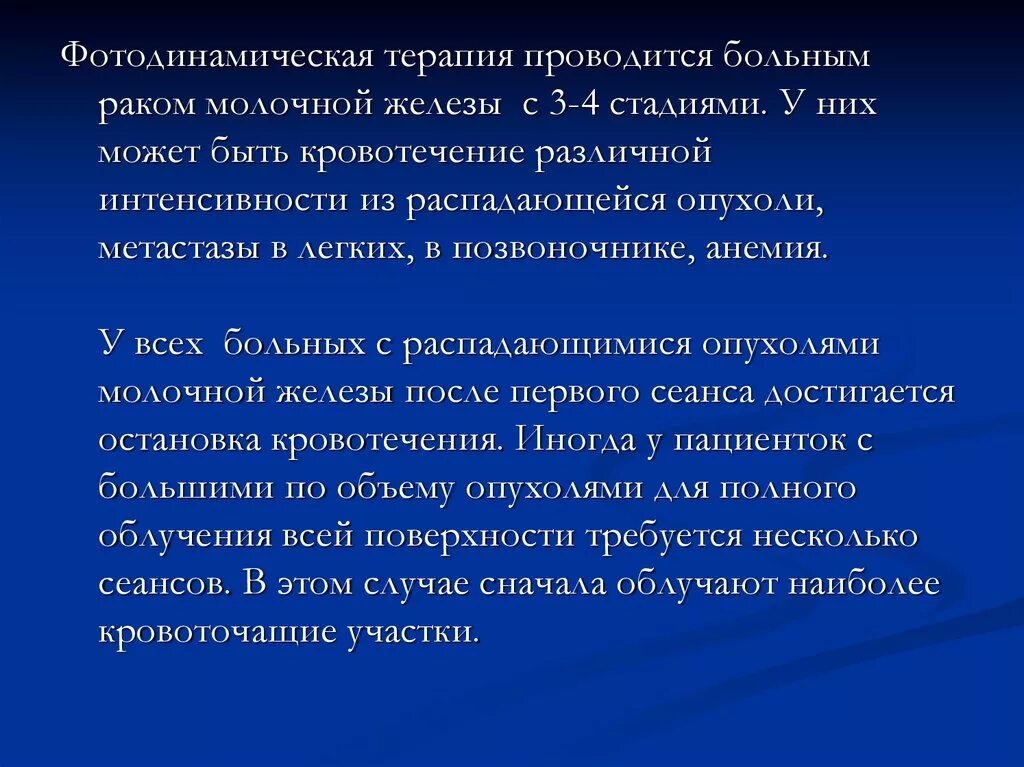 Фотодинамическая терапия проводится больным раком молочной железы с 3-4 стадиями. У них может быть кровотечение различной интенсивности из распадающейся опухоли, метастазы в легких, в позвоночнике, анемия.

У всех больных с распадающимися опухолями молочной железы после первого сеанса достигается остановка кровотечения. Иногда у пациенток с большими по объему опухолями для полного облучения всей поверхности требуется несколько сеансов. В этом случае сначала облучают наиболее кровоточащие участки.